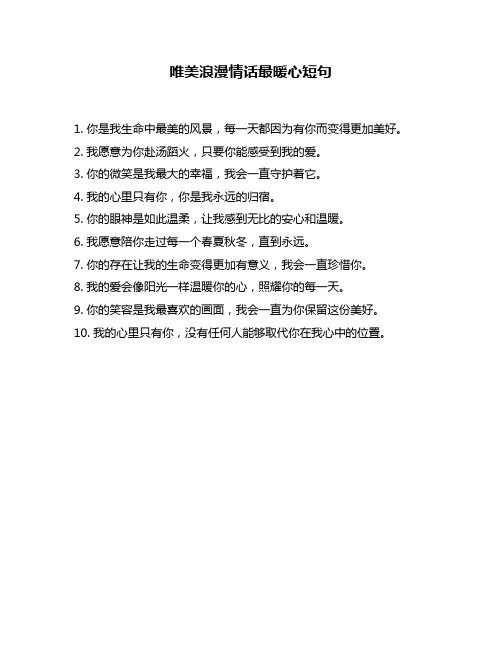 唯美浪漫情话最暖心短句

1. 你是我生命中最美的风景，每一天都因为有你而变得更加美好。

2. 我愿意为你赴汤蹈火，只要你能感受到我的爱。

3. 你的微笑是我最大的幸福，我会一直守护着它。

4. 我的心里只有你，你是我永远的归宿。

5. 你的眼神是如此温柔，让我感到无比的安心和温暖。

6. 我愿意陪你走过每一个春夏秋冬，直到永远。

7. 你的存在让我的生命变得更加有意义，我会一直珍惜你。

8. 我的爱会像阳光一样温暖你的心，照耀你的每一天。

9. 你的笑容是我最喜欢的画面，我会一直为你保留这份美好。

10. 我的心里只有你，没有任何人能够取代你在我心中的位置。